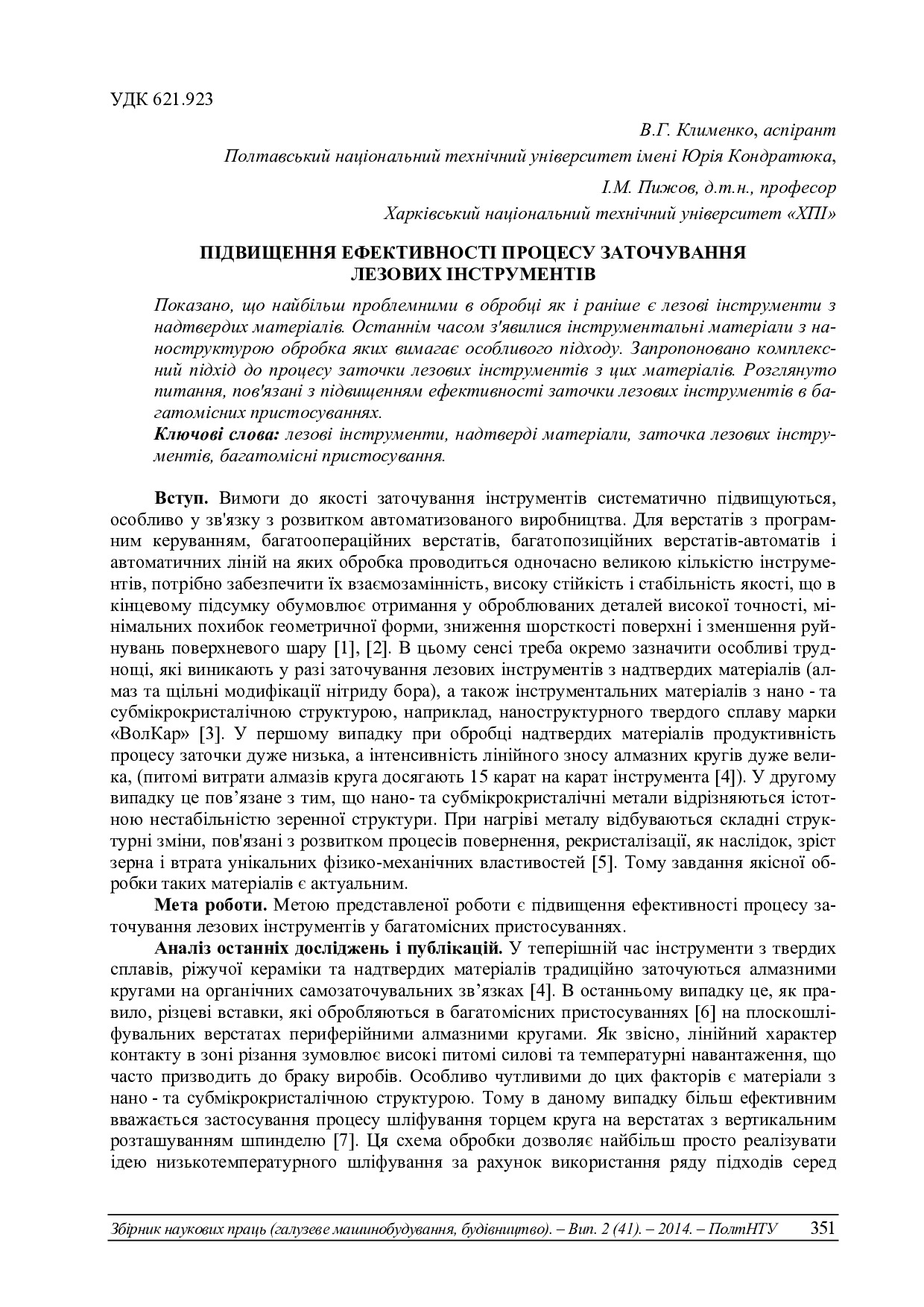 УДК 621.923

В.Г. Клименко, аспірант
Полтавський національний технічний університет імені Юрія Кондратюка,
І.М. Пижов, д.т.н., професор
Харківський національний технічний університет «ХПІ»

ПІДВИЩЕННЯ ЕФЕКТИВНОСТІ ПРОЦЕСУ ЗАТОЧУВАННЯ ЛЕЗОВИХ ІНСТРУМЕНТІВ

Показано, що найбільш проблемними в обробці як і раніше є лезові інструменти з надтвердих матеріалів. Останнім часом з'явилися інструментальні матеріали з наноструктурою обробка яких вимагає особливого підходу. Запропоновано комплексний підхід до процесу заточки лезових інструментів з цих матеріалів. Розглянуто питання, пов'язані з підвищенням ефективності заточки лезових інструментів в багатомісних пристосуваннях.
Ключові слова: лезові інструменти, надтверді матеріали, заточка лезових інструментів, багатомісні пристосування.

Вступ. Вимоги до якості заточування інструментів систематично підвищуються, особливо у зв'язку з розвитком автоматизованого виробництва. Для верстатів з програмним керуванням, багатоопераційних верстатів, багатопозиційних верстатів-автоматів і автоматичних ліній на яких обробка проводиться одночасно великою кількістю інструментів, потрібно забезпечити їх взаємозамінність, високу стійкість і стабільність якості, що в кінцевому підсумку обумовлює отримання у оброблюваних деталей високої точності, мінімальних похибок геометричної форми, зниження шорсткості поверхні і зменшення руйнувань поверхневого шару [1], [2]. В цьому сенсі треба окремо зазначити особливі труднощі, які виникають у разі заточування лезових інструментів з надтвердих матеріалів (алмаз та щільні модифікації нітриду бора), а також інструментальних матеріалів з нано - та субмікрокристалічною структурою, наприклад, наноструктурного твердого сплаву марки «ВолКар» [3]. У першому випадку при обробці надтвердих матеріалів продуктивність процесу заточки дуже низька, а інтенсивність лінійного зносу алмазних кругів дуже велика, (питомі витрати алмазів круга досягають 15 карат на карат інструмента [4]). У другому випадку це пов’язане з тим, що нано- та субмікрокристалічні метали відрізняються істотною нестабільністю зеренної структури. При нагріві металу відбуваються складні структурні зміни, пов'язані з розвитком процесів повернення, рекристалізації, як наслідок, зріст зерна і втрата унікальних фізико-механічних властивостей [5]. Тому завдання якісної обробки таких матеріалів є актуальним.

Мета роботи. Метою представленої роботи є підвищення ефективності процесу заточування лезових інструментів у багатомісних пристосуваннях.

Аналіз останніх досліджень і публікацій. У теперішній час інструменти з твердих сплавів, ріжучої кераміки та надтвердих матеріалів традиційно заточуються алмазними кругами на органічних самозаточувальних зв’язках [4]. В останньому випадку це, як правило, різцеві вставки, які обробляються в багатомісних пристосуваннях [6] на плоскошліфувальних верстатах периферійними алмазними кругами. Як звісно, лінійний характер контакту в зоні різання зумовлює високі питомі силові та температурні навантаження, що часто призводить до браку виробів. Особливо чутливими до цих факторів є матеріали з нано - та субмікрокристалічною структурою. Тому в даному випадку більш ефективним вважається застосування процесу шліфування торцем круга на верстатах з вертикальним розташуванням шпинделю [7]. Ця схема обробки дозволяє найбільш просто реалізувати ідею низькотемпературного шліфування за рахунок використання ряду підходів серед

Збірник наукових праць (галузеве машинобудування, будівництво). – Вип. 2 (41). – 2014. – ПолтНТУ 351